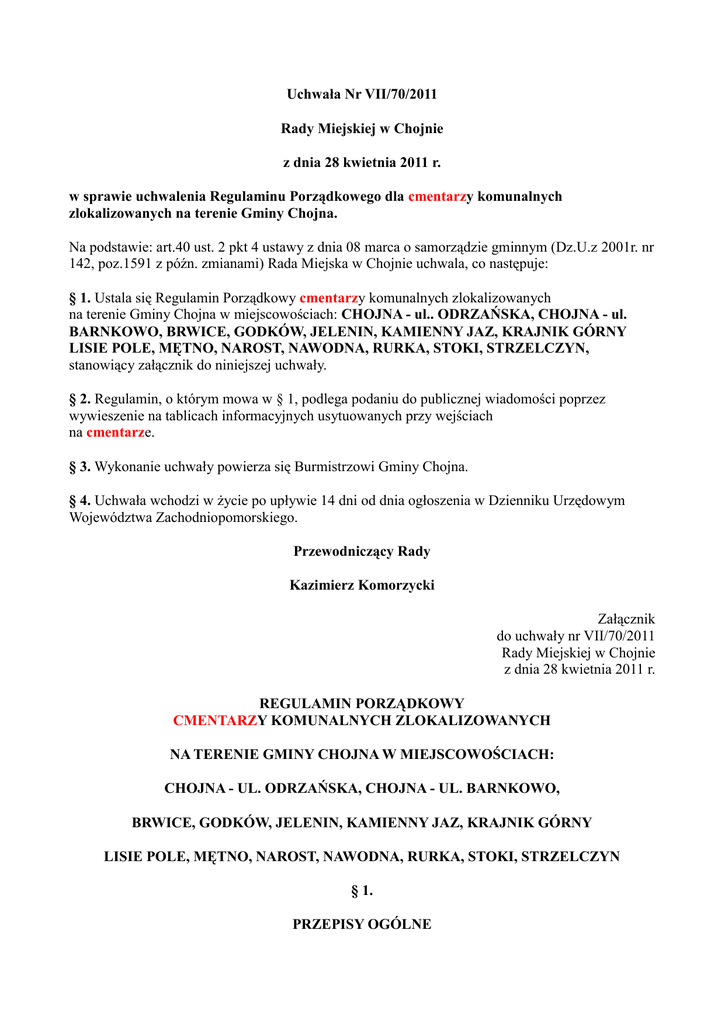 Uchwała Nr VII/70/2011

Rady Miejskiej w Chojnie

z dnia 28 kwietnia 2011 r.

w sprawie uchwalenia Regulaminu Porządkowego dla cmentarzy komunalnych zlokalizowanych na terenie Gminy Chojna.

Na podstawie: art.40 ust. 2 pkt 4 ustawy z dnia 08 marca o samorządzie gminnym (Dz.U.z 2001r. nr 142, poz.1591 z późn. zmianami) Rada Miejska w Chojnie uchwala, co następuje:

§ 1. Ustala się Regulamin Porządkowy cmentarzy komunalnych zlokalizowanych na terenie Gminy Chojna w miejscowościach: CHOJNA - ul.. ODRZAŃSKA, CHOJNA - ul. BARNKOWO, BRWICE, GODKÓW, JELENIN, KAMIENNY JAZ, KRAJNIK GÓRNY LISIE POLE, MĘTNO, NAROST, NAWODNA, RURKA, STOKI, STRZELCZYN, stanowiący załącznik do niniejszej uchwały.

§ 2. Regulamin, o którym mowa w § 1, podlega podaniu do publicznej wiadomości poprzez wywieszenie na tablicach informacyjnych usytuowanych przy wejściach na cmentarze.

§ 3. Wykonanie uchwały powierza się Burmistrzowi Gminy Chojna.

§ 4. Uchwała wchodzi w życie po upływie 14 dni od dnia ogłoszenia w Dzienniku Urzędowym Województwa Zachodniopomorskiego.

Przewodniczący Rady

Kazimierz Komorzycki

Załącznik
do uchwały nr VII/70/2011
Rady Miejskiej w Chojnie
z dnia 28 kwietnia 2011 r.

REGULAMIN PORZĄDKOWY
CMENTARZY KOMUNALNYCH ZLOKALIZOWANYCH

NA TERENIE GMINY CHOJNA W MIEJSCOWOŚCIACH:

CHOJNA - UL. ODRZAŃSKA, CHOJNA - UL. BARNKOWO,

BRWICE, GODKÓW, JELENIN, KAMIENNY JAZ, KRAJNIK GÓRNY

LISIE POLE, MĘTNO, NAROST, NAWODNA, RURKA, STOKI, STRZELCZYN

§ 1.

PRZEPISY OGÓLNE